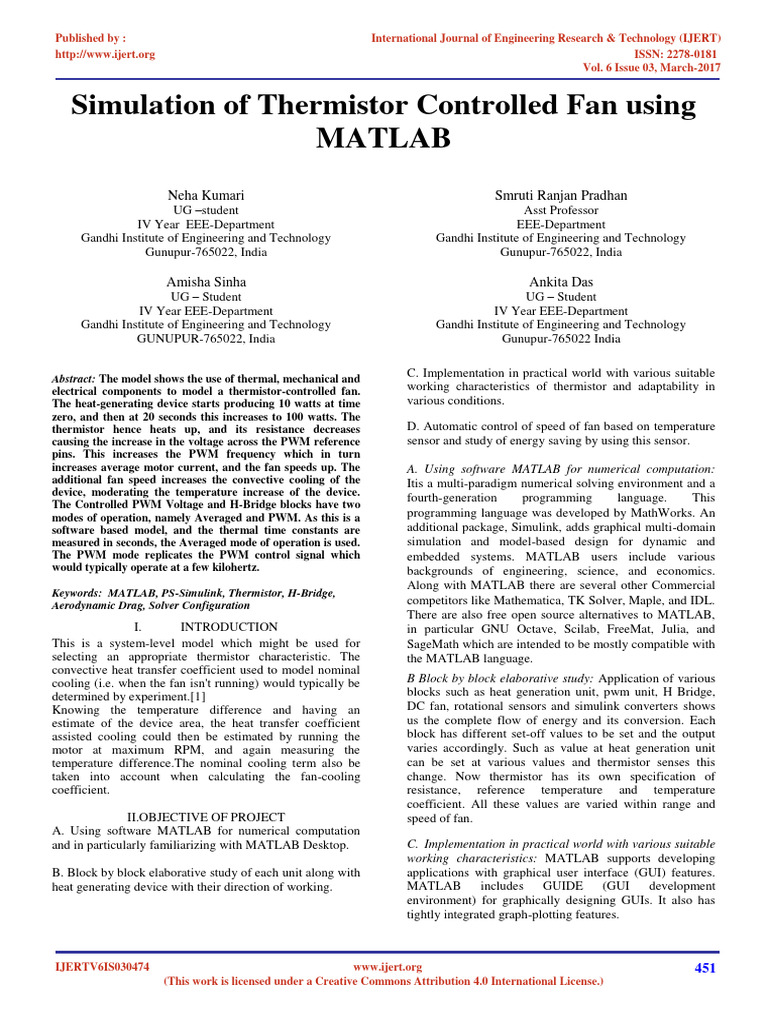 Published by :
http://www.ijert.org

International Journal of Engineering Research & Technology (IJERT)
ISSN: 2278-0181
Vol. 6 Issue 03, March-2017

Simulation of Thermistor Controlled Fan using MATLAB

Neha Kumari
UG –student
IV Year EEE-Department
Gandhi Institute of Engineering and Technology
Gunupur-765022, India

Smruti Ranjan Pradhan
Asst Professor
EEE-Department
Gandhi Institute of Engineering and Technology
Gunupur-765022, India

Amisha Sinha
UG – Student
IV Year EEE-Department
Gandhi Institute of Engineering and Technology
GUNUPUR-765022, India

Ankita Das
UG – Student
IV Year EEE-Department
Gandhi Institute of Engineering and Technology
Gunupur-765022 India

Abstract: The model shows the use of thermal, mechanical and electrical components to model a thermistor-controlled fan. The heat-generating device starts producing 10 watts at time zero, and then at 20 seconds this increases to 100 watts. The thermistor hence heats up, and its resistance decreases causing the increase in the voltage across the PWM reference pins. This increases the PWM frequency which in turn increases average motor current, and the fan speeds up. The additional fan speed increases the convective cooling of the device, moderating the temperature increase of the device. The Controlled PWM Voltage and H-Bridge blocks have two modes of operation, namely Averaged and PWM. As this is a software based model, and the thermal time constants are measured in seconds, the Averaged mode of operation is used. The PWM mode replicates the PWM control signal which would typically operate at a few kilohertz.

Keywords: MATLAB, PS-Simulink, Thermistor, H-Bridge, Aerodynamic Drag, Solver Configuration

I. INTRODUCTION
This is a system-level model which might be used for selecting an appropriate thermistor characteristic. The convective heat transfer coefficient used to model nominal cooling (i.e. when the fan isn't running) would typically be determined by experiment.[1]
Knowing the temperature difference and having an estimate of the device area, the heat transfer coefficient assisted cooling could then be estimated by running the motor at maximum RPM, and again measuring the temperature difference.The nominal cooling term also be taken into account when calculating the fan-cooling coefficient.

II.OBJECTIVE OF PROJECT
A. Using software MATLAB for numerical computation and in particularly familiarizing with MATLAB Desktop.

B. Block by block elaborative study of each unit along with heat generating device with their direction of working.

C. Implementation in practical world with various suitable working characteristics of thermistor and adaptability in various conditions.

D. Automatic control of speed of fan based on temperature sensor and study of energy saving by using this sensor.

A. Using software MATLAB for numerical computation: Itis a multi-paradigm numerical solving environment and a fourth-generation programming language. This programming language was developed by MathWorks. An additional package, Simulink, adds graphical multi-domain simulation and model-based design for dynamic and embedded systems. MATLAB users include various backgrounds of engineering, science, and economics. Along with MATLAB there are several other Commercial competitors like Mathematica, TK Solver, Maple, and IDL. There are also free open source alternatives to MATLAB, in particular GNU Octave, Scilab, FreeMat, Julia, and SageMath which are intended to be mostly compatible with the MATLAB language.
B Block by block elaborative study: Application of various blocks such as heat generation unit, pwm unit, H Bridge, DC fan, rotational sensors and simulink converters shows us the complete flow of energy and its conversion. Each block has different set-off values to be set and the output varies accordingly. Such as value at heat generation unit can be set at various values and thermistor senses this change. Now thermistor has its own specification of resistance, reference temperature and temperature coefficient. All these values are varied within range and speed of fan.

C. Implementation in practical world with various suitable working characteristics: MATLAB supports developing applications with graphical user interface (GUI) features. MATLAB includes GUIDE (GUI development environment) for graphically designing GUIs. It also has tightly integrated graph-plotting features.

IJERTV6IS030474
www.ijert.org
(This work is licensed under a Creative Commons Attribution 4.0 International License.)
451